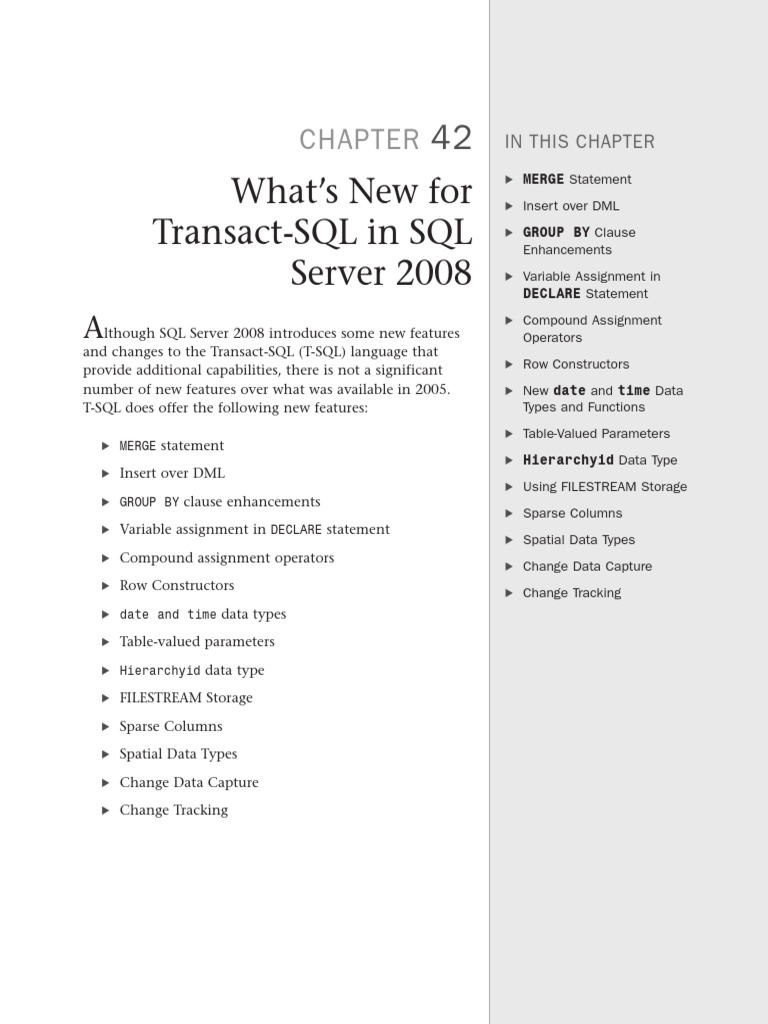 CHAPTER 42

What's New for Transact-SQL in SQL Server 2008

Although SQL Server 2008 introduces some new features and changes to the Transact-SQL (T-SQL) language that provide additional capabilities, there is not a significant number of new features over what was available in 2005. T-SQL does offer the following new features:

▶ MERGE statement
▶ Insert over DML
▶ GROUP BY clause enhancements
▶ Variable assignment in DECLARE statement
▶ Compound assignment operators
▶ Row Constructors
▶ date and time data types
▶ Table-valued parameters
▶ Hierarchyid data type
▶ FILESTREAM Storage
▶ Sparse Columns
▶ Spatial Data Types
▶ Change Data Capture
▶ Change Tracking

IN THIS CHAPTER

▶ MERGE Statement
▶ Insert over DML
▶ GROUP BY Clause Enhancements
▶ Variable Assignment in DECLARE Statement
▶ Compound Assignment Operators
▶ Row Constructors
▶ New date and time Data Types and Functions
▶ Table-Valued Parameters
▶ Hierarchyid Data Type
▶ Using FILESTREAM Storage
▶ Sparse Columns
▶ Spatial Data Types
▶ Change Data Capture
▶ Change Tracking